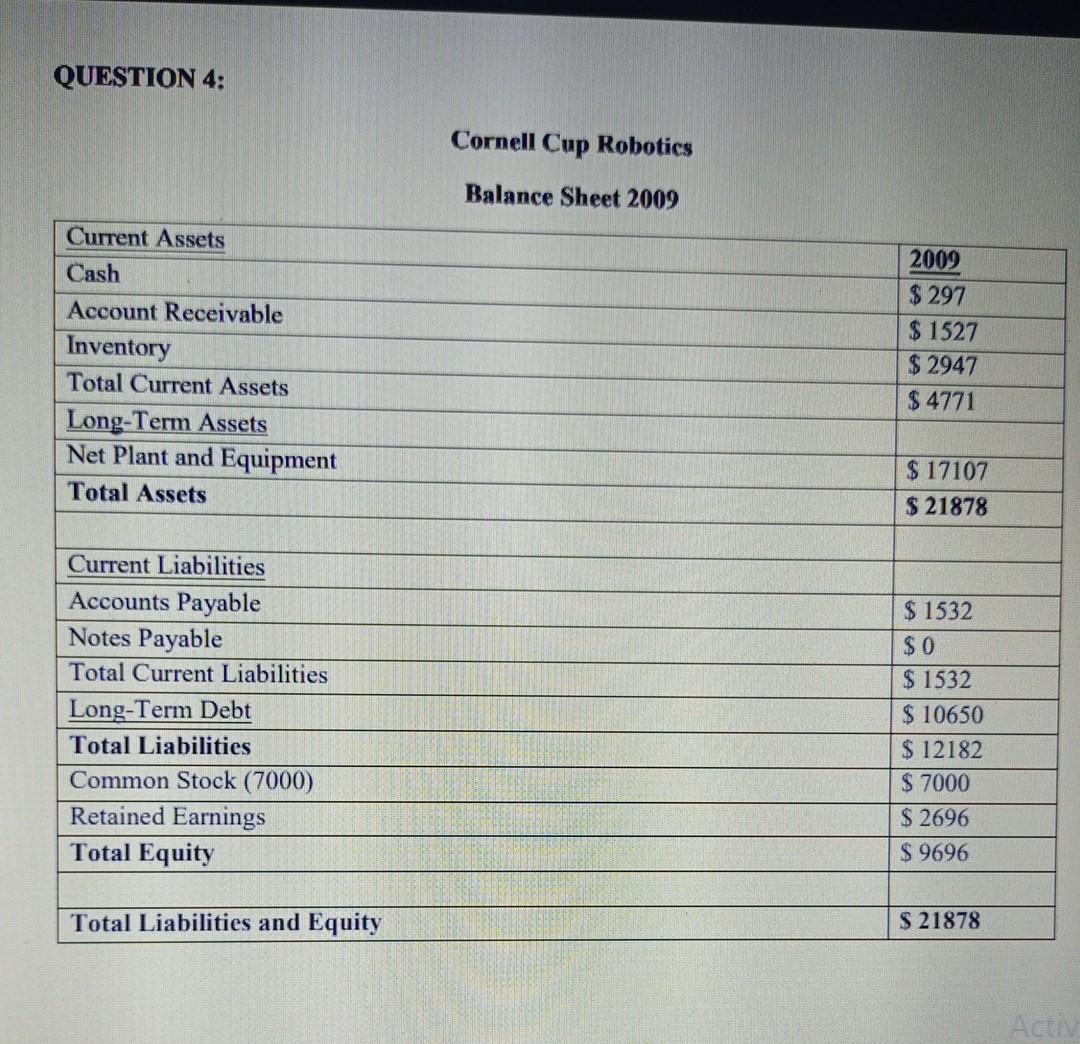 QUESTION 4:

Cornell Cup Robotics

Balance Sheet 2009

| Current Assets | 2009 |
|---|---|
| Cash | \$ 297 |
| Account Receivable | \$ 1527 |
| Inventory | \$ 2947 |
| Total Current Assets | \$ 4771 |
| Long-Term Assets | |
| Net Plant and Equipment | \$ 17107 |
| Total Assets | \$ 21878 |
| | |
| Current Liabilities | |
| Accounts Payable | \$ 1532 |
| Notes Payable | \$ 0 |
| Total Current Liabilities | \$ 1532 |
| Long-Term Debt | \$ 10650 |
| Total Liabilities | \$ 12182 |
| Common Stock (7000) | \$ 7000 |
| Retained Earnings | \$ 2696 |
| Total Equity | \$ 9696 |
| | |
| Total Liabilities and Equity | \$ 21878 |

Activ